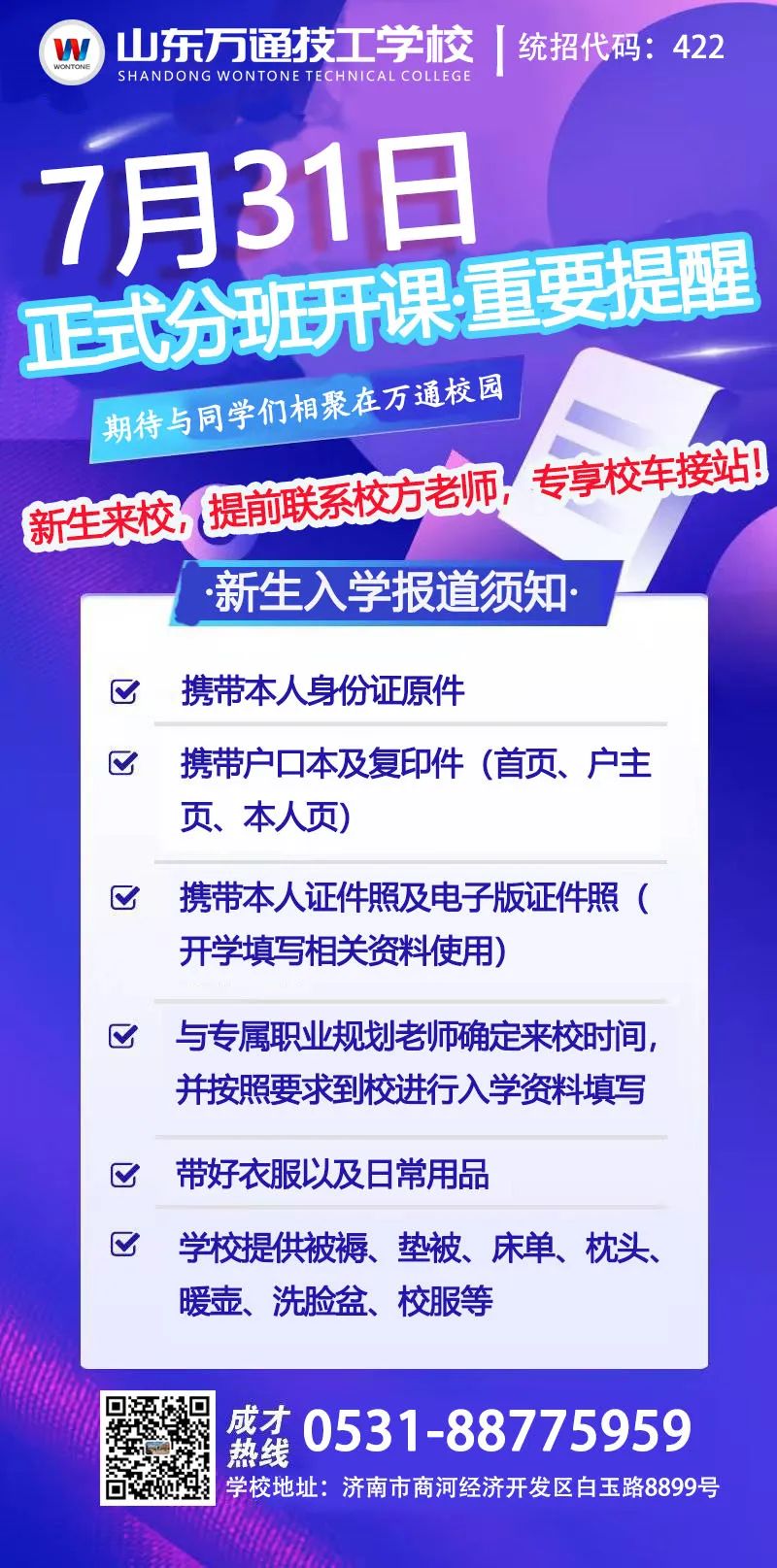 W
WONTONE
山东万通技工学校
SHANDONG WONTONE TECHNICAL COLLEGE
统招代码：422

7月31日
正式分班开课·重要提醒

期待与同学们相聚在万通校园

新生来校，提前联系校方老师，专享校车接站！

·新生入学报道须知·

携带本人身份证原件

携带户口本及复印件（首页、户主页、本人页）

携带本人证件照及电子版证件照（开学填写相关资料使用）

与专属职业规划老师确定来校时间，并按照要求到校进行入学资料填写

带好衣服以及日常用品

学校提供被褥、垫被、床单、枕头、暖壶、洗脸盆、校服等

成才热线 0531-88775959
学校地址：济南市商河经济开发区白玉路8899号